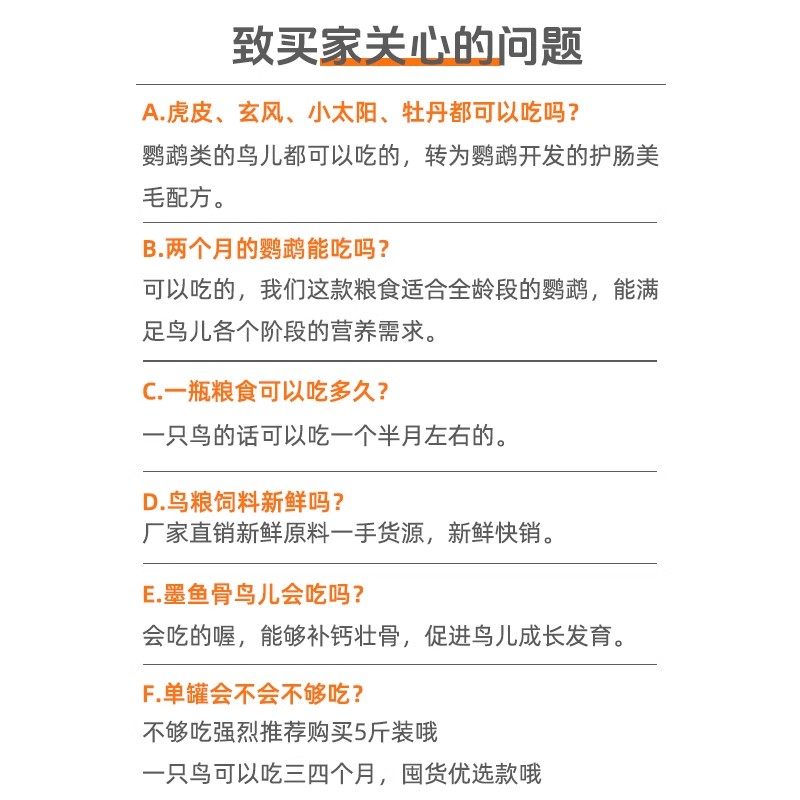 致买家关心的问题

A.虎皮、玄风、小太阳、牡丹都可以吃吗？
鹦鹉类的鸟儿都可以吃的，转为鹦鹉开发的护肠美毛配方。

B.两个月的鹦鹉能吃吗？
可以吃的，我们这款粮食适合全龄段的鹦鹉，能满足鸟儿各个阶段的营养需求。

C.一瓶粮食可以吃多久？
一只鸟的话可以吃一个半月左右的。

D.鸟粮饲料新鲜吗？
厂家直销新鲜原料一手货源，新鲜快销。

E.墨鱼骨鸟儿会吃吗？
会吃的喔，能够补钙壮骨，促进鸟儿成长发育。

F.单罐会不会不够吃？
不够吃强烈推荐购买5斤装哦
一只鸟可以吃三四个月，囤货优选款哦